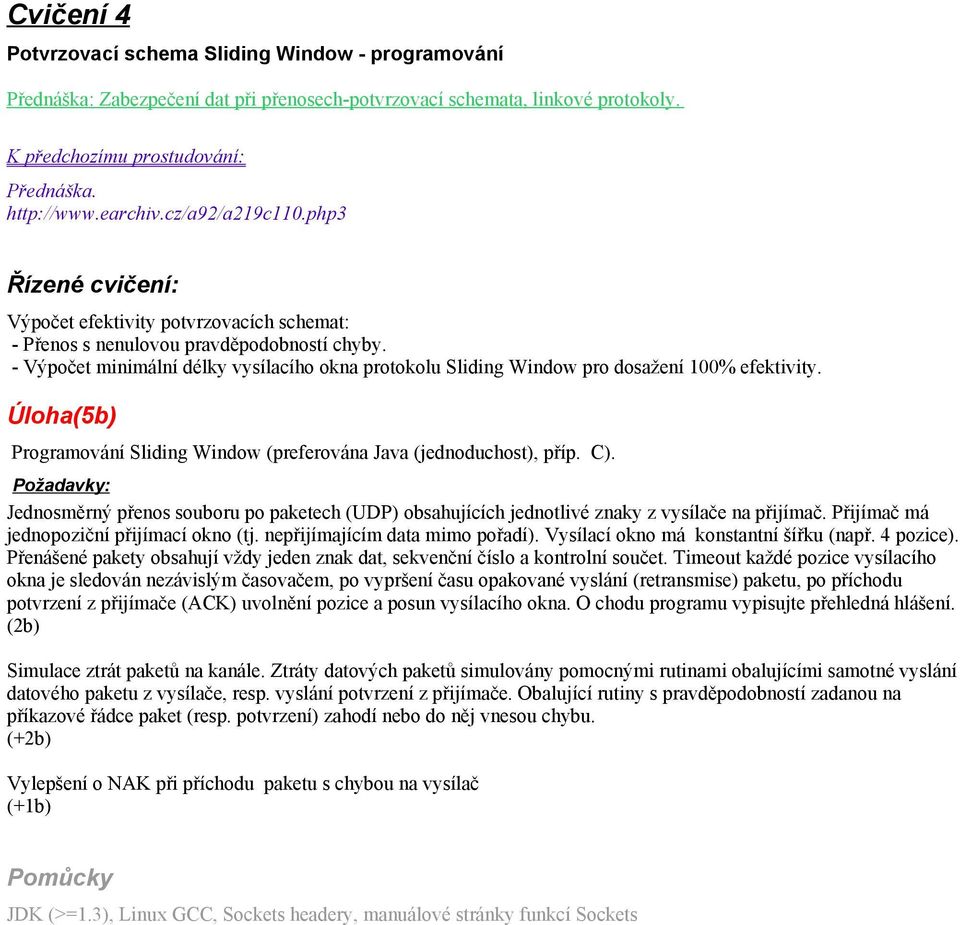 Cvičení 4

Potvrzovací schema Sliding Window - programování

Přednáška: Zabezpečení dat při přenosech-potvrzovací schemata, linkové protokoly.

K předchozímu prostudování:

Přednáška.
http://www.earchiv.cz/a92/a219c110.php3

Řízené cvičení:

Výpočet efektivity potvrzovacích schemat:
- Přenos s nenulovou pravděpodobností chyby.
- Výpočet minimální délky vysílacího okna protokolu Sliding Window pro dosažení 100% efektivity.

Úloha(5b)

Programování Sliding Window (preferována Java (jednoduchost), příp. C).

Požadavky:

Jednosměrný přenos souboru po paketech (UDP) obsahujících jednotlivé znaky z vysílače na přijímač. Přijímač má jednopoziční přijímací okno (tj. nepřijímajícím data mimo pořadí). Vysílací okno má konstantní šířku (např. 4 pozice). Přenášené pakety obsahují vždy jeden znak dat, sekvenční číslo a kontrolní součet. Timeout každé pozice vysílacího okna je sledován nezávislým časovačem, po vypršení času opakované vyslání (retransmise) paketu, po příchodu potvrzení z přijímače (ACK) uvolnění pozice a posun vysílacího okna. O chodu programu vypisujte přehledná hlášení. (2b)

Simulace ztrát paketů na kanále. Ztráty datových paketů simulovány pomocnými rutinami obalujícími samotné vyslání datového paketu z vysílače, resp. vyslání potvrzení z přijímače. Obalující rutiny s pravděpodobností zadanou na příkazové řádce paket (resp. potvrzení) zahodí nebo do něj vnesou chybu.
(+2b)

Vylepšení o NAK při příchodu paketu s chybou na vysílač
(+1b)

Pomůcky

JDK (>=1.3), Linux GCC, Sockets headery, manuálové stránky funkcí Sockets